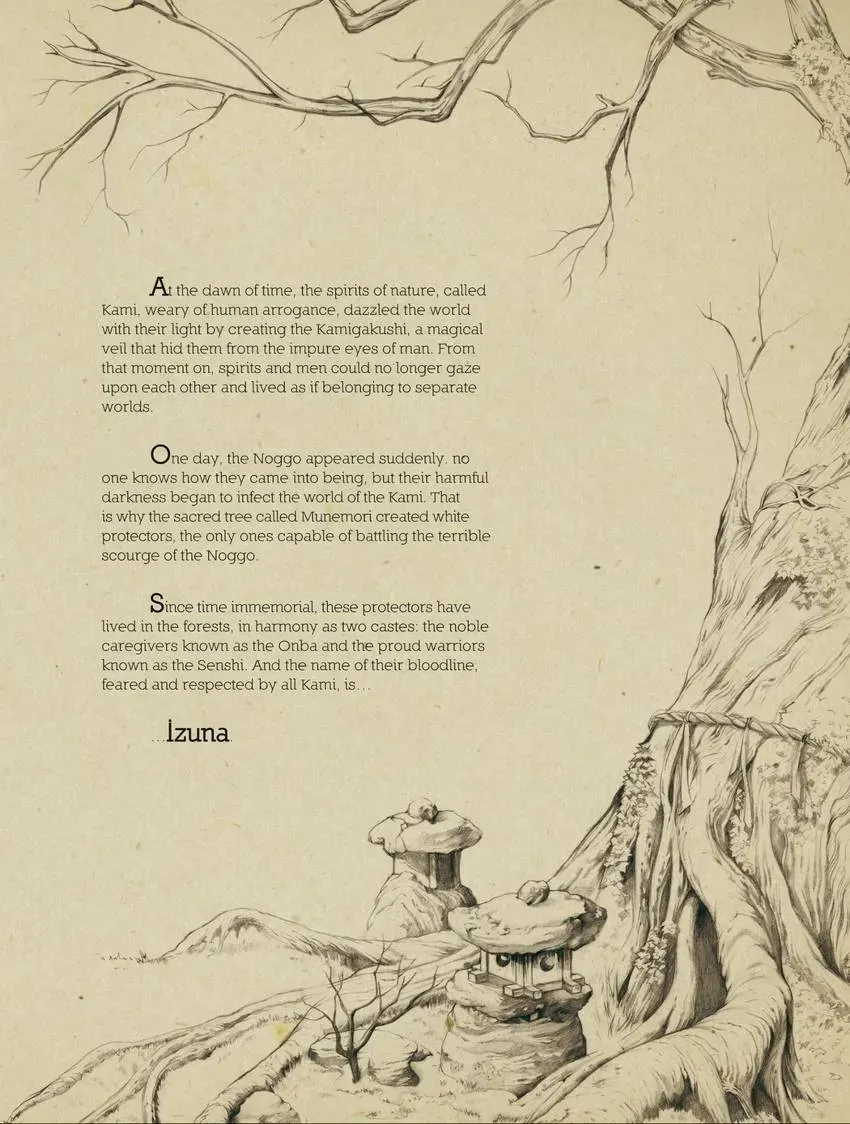 At the dawn of time, the spirits of nature, called Kami, weary of human arrogance, dazzled the world with their light by creating the Kamigakushi, a magical veil that hid them from the impure eyes of man. From that moment on, spirits and men could no longer gaze upon each other and lived as if belonging to separate worlds.

One day, the Noggo appeared suddenly. no one knows how they came into being, but their harmful darkness began to infect the world of the Kami. That is why the sacred tree called Munemori created white protectors, the only ones capable of battling the terrible scourge of the Noggo.

Since time immemorial, these protectors have lived in the forests, in harmony as two castes: the noble caregivers known as the Onba and the proud warriors known as the Senshi. And the name of their bloodline, feared and respected by all Kami, is...

...Izuna.